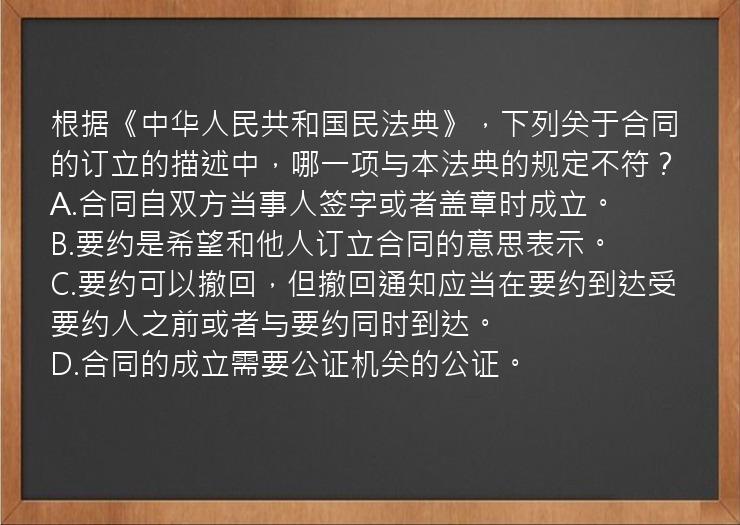 根据《中华人民共和国民法典》，下列关于合同的订立的描述中，哪一项与本法典的规定不符？
A.合同自双方当事人签字或者盖章时成立。
B.要约是希望和他人订立合同的意思表示。
C.要约可以撤回，但撤回通知应当在要约到达受要约人之前或者与要约同时到达。
D.合同的成立需要公证机关的公证。